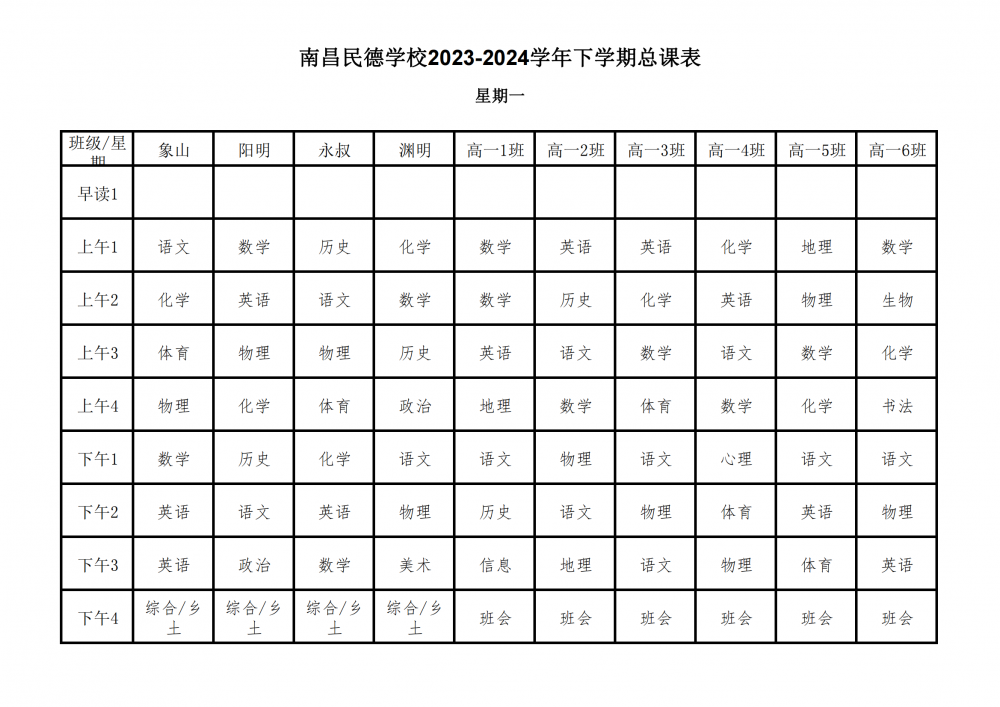 南昌民德学校2023-2024学年下学期总课表

星期一

| 班级/星期 | 象山 | 阳明 | 永叔 | 渊明 | 高一1班 | 高一2班 | 高一3班 | 高一4班 | 高一5班 | 高一6班 |
|---|---|---|---|---|---|---|---|---|---|---|
| 早读1 | | | | | | | | | | |
| 上午1 | 语文 | 数学 | 历史 | 化学 | 数学 | 英语 | 英语 | 化学 | 地理 | 数学 |
| 上午2 | 化学 | 英语 | 语文 | 数学 | 数学 | 历史 | 化学 | 英语 | 物理 | 生物 |
| 上午3 | 体育 | 物理 | 物理 | 历史 | 英语 | 语文 | 数学 | 语文 | 数学 | 化学 |
| 上午4 | 物理 | 化学 | 体育 | 政治 | 地理 | 数学 | 体育 | 数学 | 化学 | 书法 |
| 下午1 | 数学 | 历史 | 化学 | 语文 | 语文 | 物理 | 语文 | 心理 | 语文 | 语文 |
| 下午2 | 英语 | 语文 | 英语 | 物理 | 历史 | 语文 | 物理 | 体育 | 英语 | 物理 |
| 下午3 | 英语 | 政治 | 数学 | 美术 | 信息 | 地理 | 语文 | 物理 | 体育 | 英语 |
| 下午4 | 综合/乡土 | 综合/乡土 | 综合/乡土 | 综合/乡土 | 班会 | 班会 | 班会 | 班会 | 班会 | 班会 |